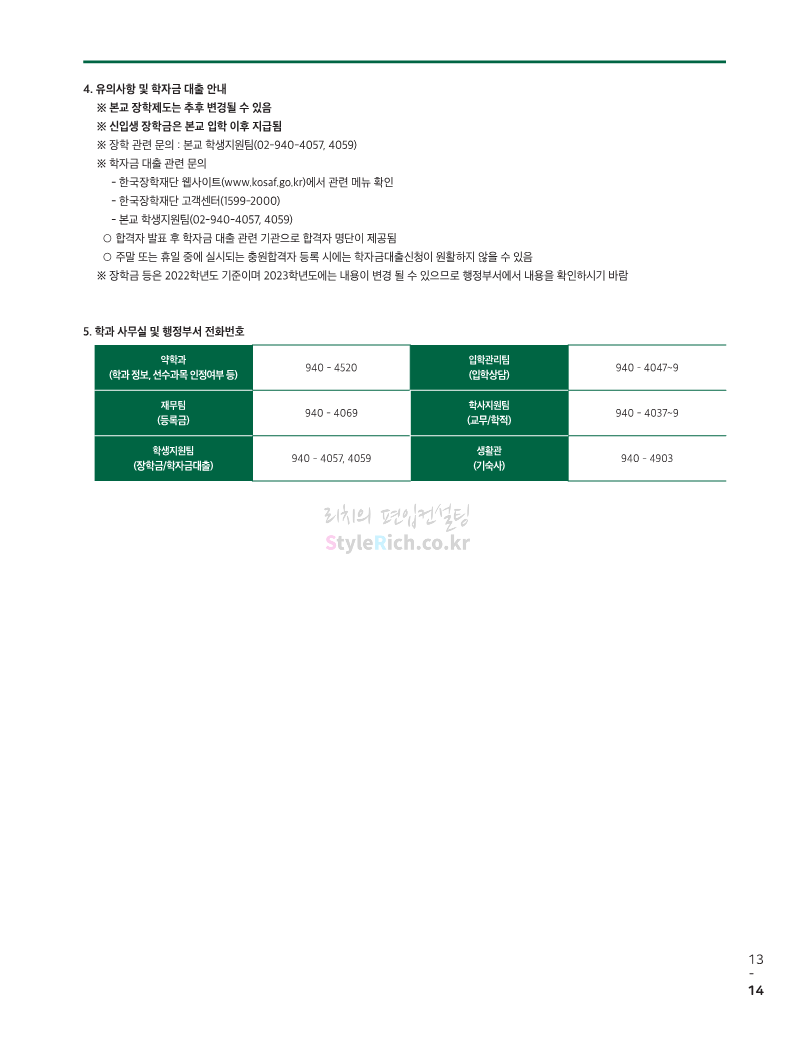 4. 유의사항 및 학자금 대출 안내

※ 본교 장학제도는 추후 변경될 수 있음

※ 신입생 장학금은 본교 입학 이후 지급됨

※ 장학 관련 문의 : 본교 학생지원팀(02-940-4057, 4059)

※ 학자금 대출 관련 문의

- 한국장학재단 웹사이트(www.kosaf.go.kr)에서 관련 메뉴 확인

- 한국장학재단 고객센터(1599-2000)

- 본교 학생지원팀(02-940-4057, 4059)

○ 합격자 발표 후 학자금 대출 관련 기관으로 합격자 명단이 제공됨

○ 주말 또는 휴일 중에 실시되는 충원합격자 등록 시에는 학자금대출신청이 원활하지 않을 수 있음

※ 장학금 등은 2022학년도 기준이며 2023학년도에는 내용이 변경 될 수 있으므로 행정부서에서 내용을 확인하시기 바람

5. 학과 사무실 및 행정부서 전화번호

| 약학과 (학과 정보, 선수과목 인정여부 등) | 940 - 4520 | 입학관리팀 (입학상담) | 940 - 4047~9 |
|---|---|---|---|
| 재무팀 (등록금) | 940 - 4069 | 학사지원팀 (교무/학적) | 940 - 4037~9 |
| 학생지원팀 (장학금/학자금대출) | 940 - 4057, 4059 | 생활관 (기숙사) | 940 - 4903 |

리치의 편입컨설팅
StyleRich.co.kr

13
-
14